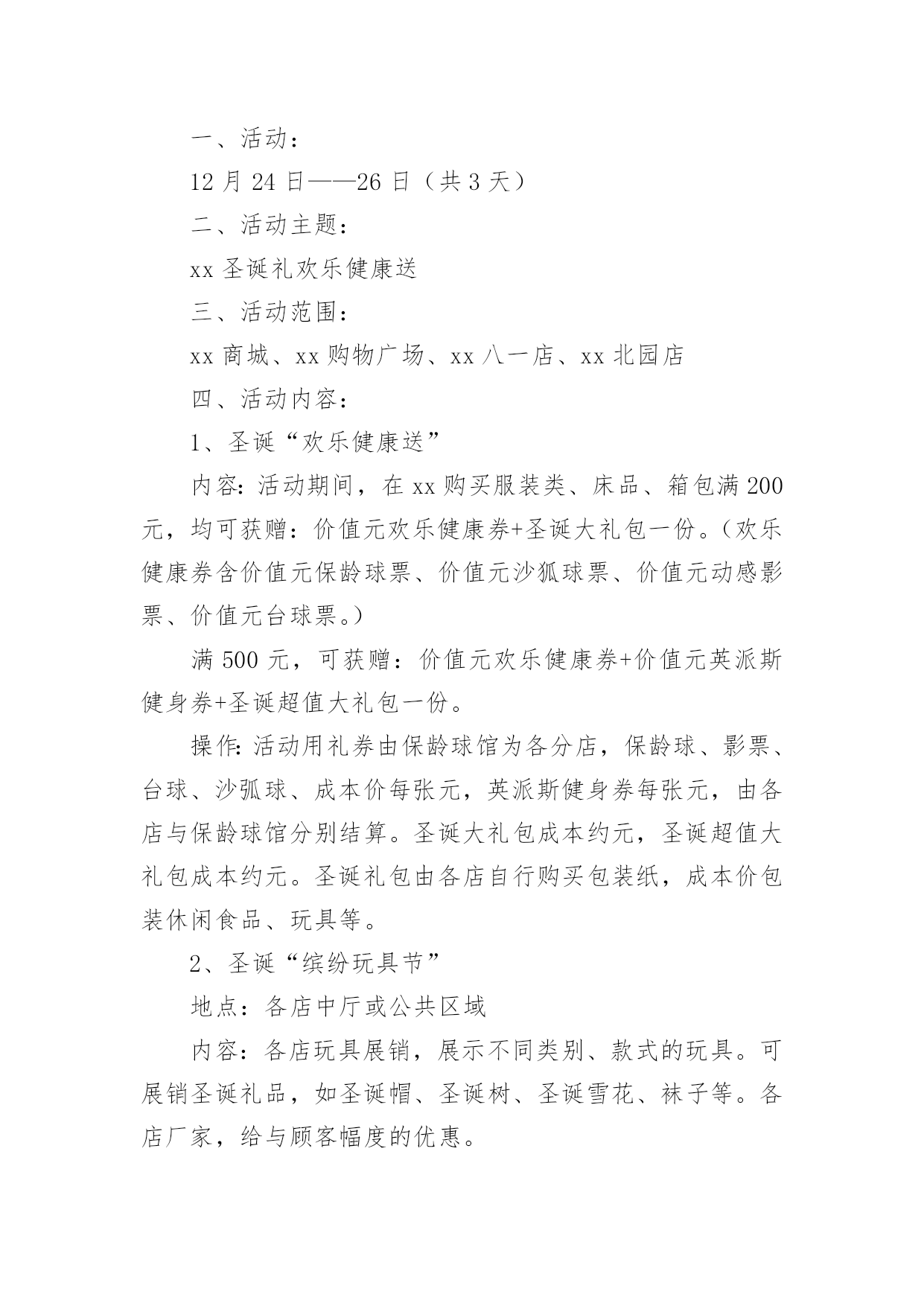 一、活动：

12 月 24 日——26 日（共 3 天）

二、活动主题：

xx 圣诞礼欢乐健康送

三、活动范围：

xx 商城、xx 购物广场、xx 八一店、xx 北园店

四、活动内容：

1、圣诞“欢乐健康送”

内容：活动期间，在 xx 购买服装类、床品、箱包满 200 元，均可获赠：价值元欢乐健康券+圣诞大礼包一份。（欢乐健康券含价值元保龄球票、价值元沙狐球票、价值元动感影票、价值元台球票。）

满 500 元，可获赠：价值元欢乐健康券+价值元英派斯健身券+圣诞超值大礼包一份。

操作：活动用礼券由保龄球馆为各分店，保龄球、影票、台球、沙弧球、成本价每张元，英派斯健身券每张元，由各店与保龄球馆分别结算。圣诞大礼包成本约元，圣诞超值大礼包成本约元。圣诞礼包由各店自行购买包装纸，成本价包装休闲食品、玩具等。

2、圣诞“缤纷玩具节”

地点：各店中厅或公共区域

内容：各店玩具展销，展示不同类别、款式的玩具。可展销圣诞礼品，如圣诞帽、圣诞树、圣诞雪花、袜子等。各店厂家，给与顾客幅度的优惠。